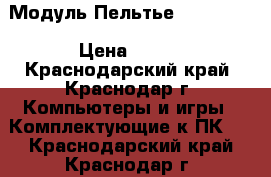 Модуль Пельтье

Цена
Краснодарский край
Краснодар г
Компьютеры и игры
Комплектующие к ПК
Краснодарский край
Краснодар г